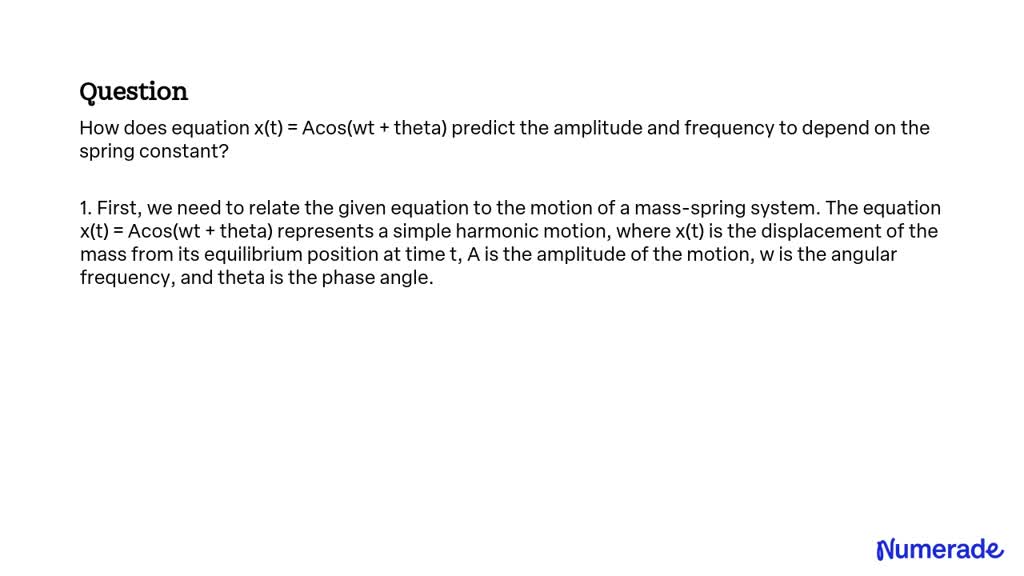 Question

How does equation x(t) = Acos(wt + theta) predict the amplitude and frequency to depend on the spring constant?

1. First, we need to relate the given equation to the motion of a mass-spring system. The equation x(t) = Acos(wt + theta) represents a simple harmonic motion, where x(t) is the displacement of the mass from its equilibrium position at time t, A is the amplitude of the motion, w is the angular frequency, and theta is the phase angle.

Numerade